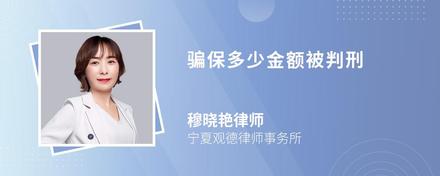 骗保多少金额被判刑

穆晓艳律师
宁夏观德律师事务所